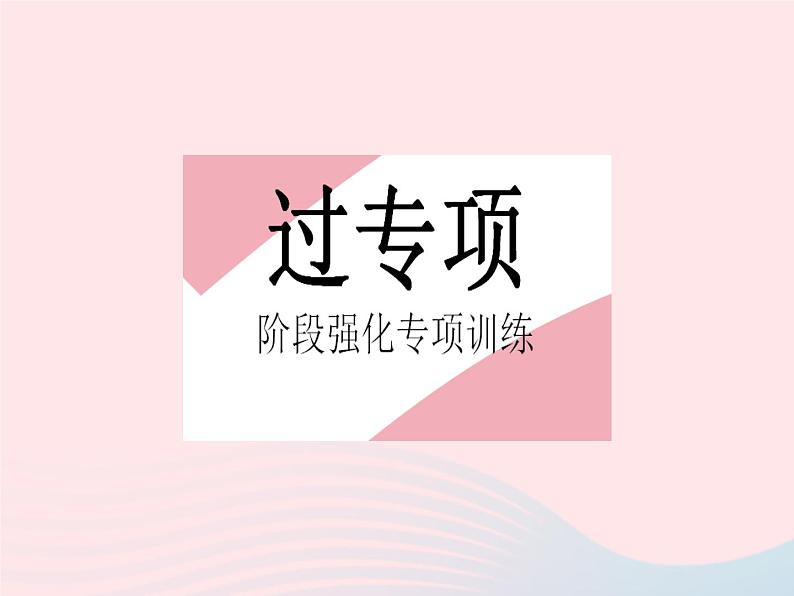 过专项

阶段强化专项训练